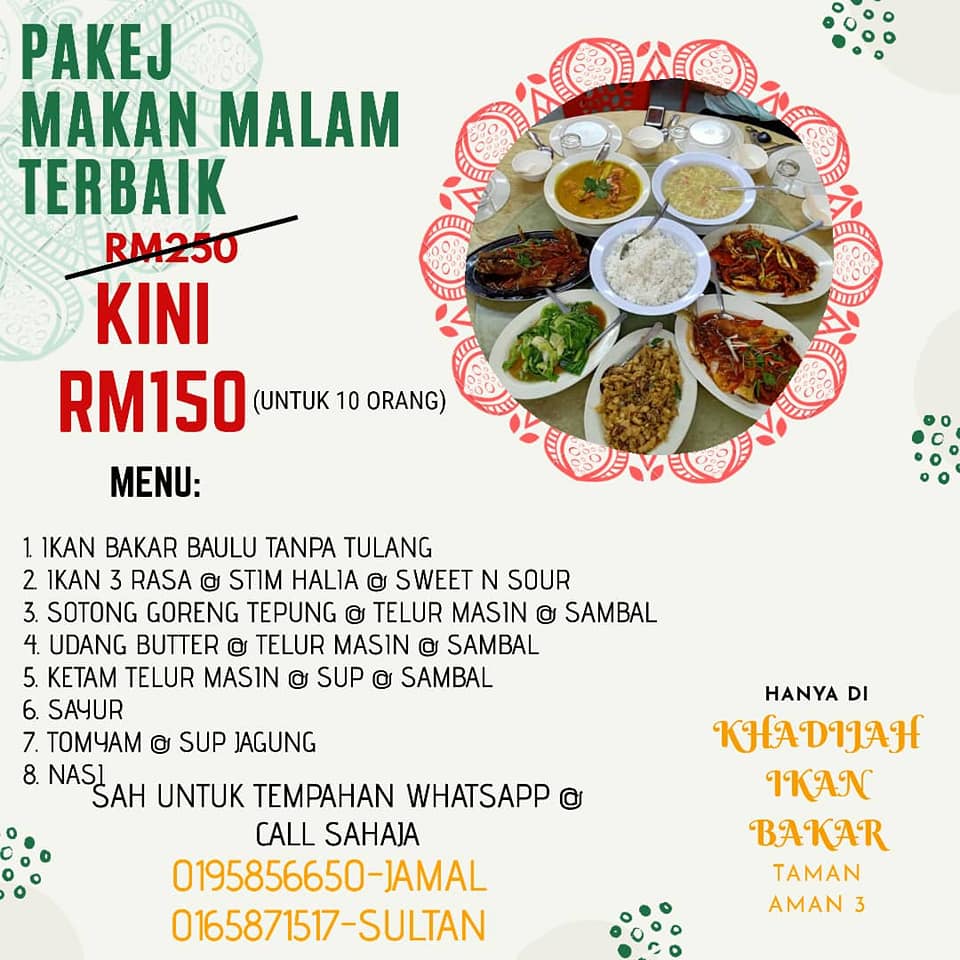 PAKEJ MAKAN MALAM TERBAIK

RM250

KINI

RM150 (UNTUK 10 ORANG)

MENU:

1. IKAN BAKAR BAULU TANPA TULANG
2. IKAN 3 RASA @ STIM HALIA @ SWEET N SOUR
3. SOTONG GORENG TEPUNG @ TELUR MASIN @ SAMBAL
4. UDANG BUTTER @ TELUR MASIN @ SAMBAL
5. KETAM TELUR MASIN @ SUP @ SAMBAL
6. SAYUR
7. TOMYAM @ SUP JAGUNG
8. NASI

SAH UNTUK TEMPAHAN WHATSAPP @ CALL SAHAJA
0195856650-JAMAL
0165871517-SULTAN

HANYA DI
KHADIJAH IKAN BAKAR
TAMAN AMAN 3